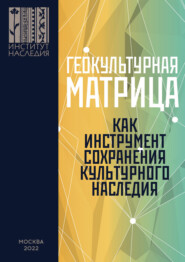 ИНСТИТУТ НАСЛЕДИЯ

ГЕОКУЛЬТУРНАЯ МАТРИЦА

КАК ИНСТРУМЕНТ СОХРАНЕНИЯ КУЛЬТУРНОГО НАСЛЕДИЯ

МОСКВА
2022